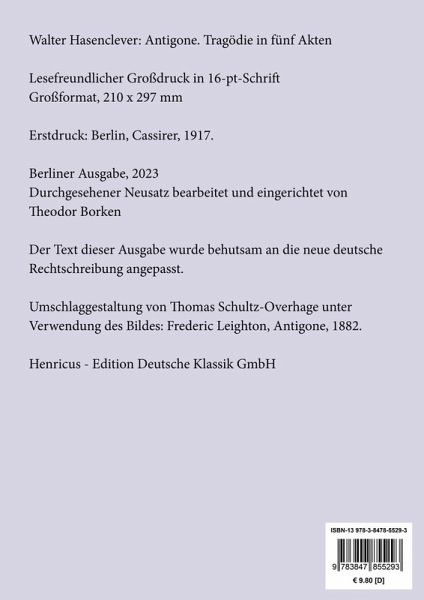 Walter Hasenclever: Antigone. Tragödie in fünf Akten

Lesefreundlicher Großdruck in 16-pt-Schrift
Großformat, 210 x 297 mm

Erstdruck: Berlin, Cassirer, 1917.

Berliner Ausgabe, 2023
Durchgesehener Neusatz bearbeitet und eingerichtet von Theodor Borken

Der Text dieser Ausgabe wurde behutsam an die neue deutsche Rechtschreibung angepasst.

Umschlaggestaltung von Thomas Schultz-Overhage unter Verwendung des Bildes: Frederic Leighton, Antigone, 1882.

Henricus - Edition Deutsche Klassik GmbH

ISBN-13 978-3-8478-5529-3

9 783847 855293

€ 9.80 [D]